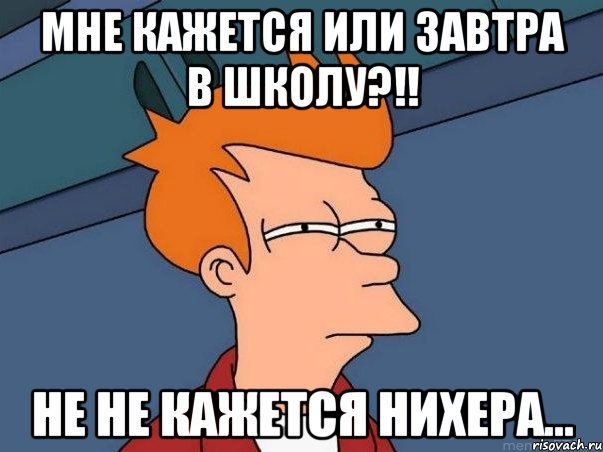 МНЕ КАЖЕТСЯ ИЛИ ЗАВТРА В ШКОЛУ?!!

НЕ НЕ КАЖЕТСЯ НИХЕРА...

risovach.ru